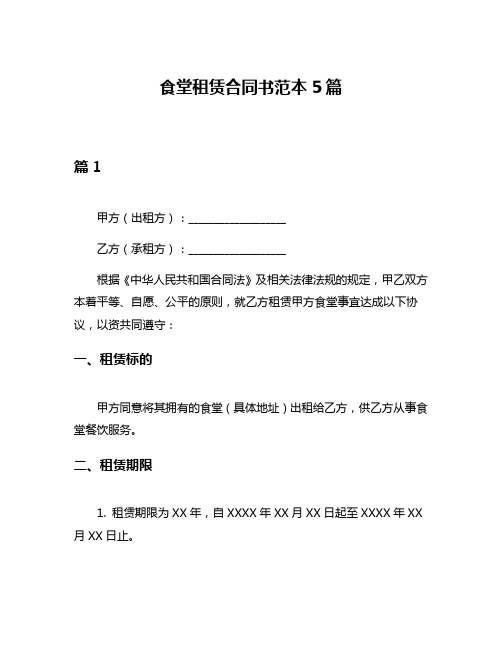 食堂租赁合同书范本 5 篇

篇 1

甲方（出租方）：________________

乙方（承租方）：________________

根据《中华人民共和国合同法》及相关法律法规的规定，甲乙双方本着平等、自愿、公平的原则，就乙方租赁甲方食堂事宜达成以下协议，以资共同遵守：

一、租赁标的

甲方同意将其拥有的食堂（具体地址）出租给乙方，供乙方从事食堂餐饮服务。

二、租赁期限

1. 租赁期限为 XX 年，自 XXXX 年 XX 月 XX 日起至 XXXX 年 XX 月 XX 日止。